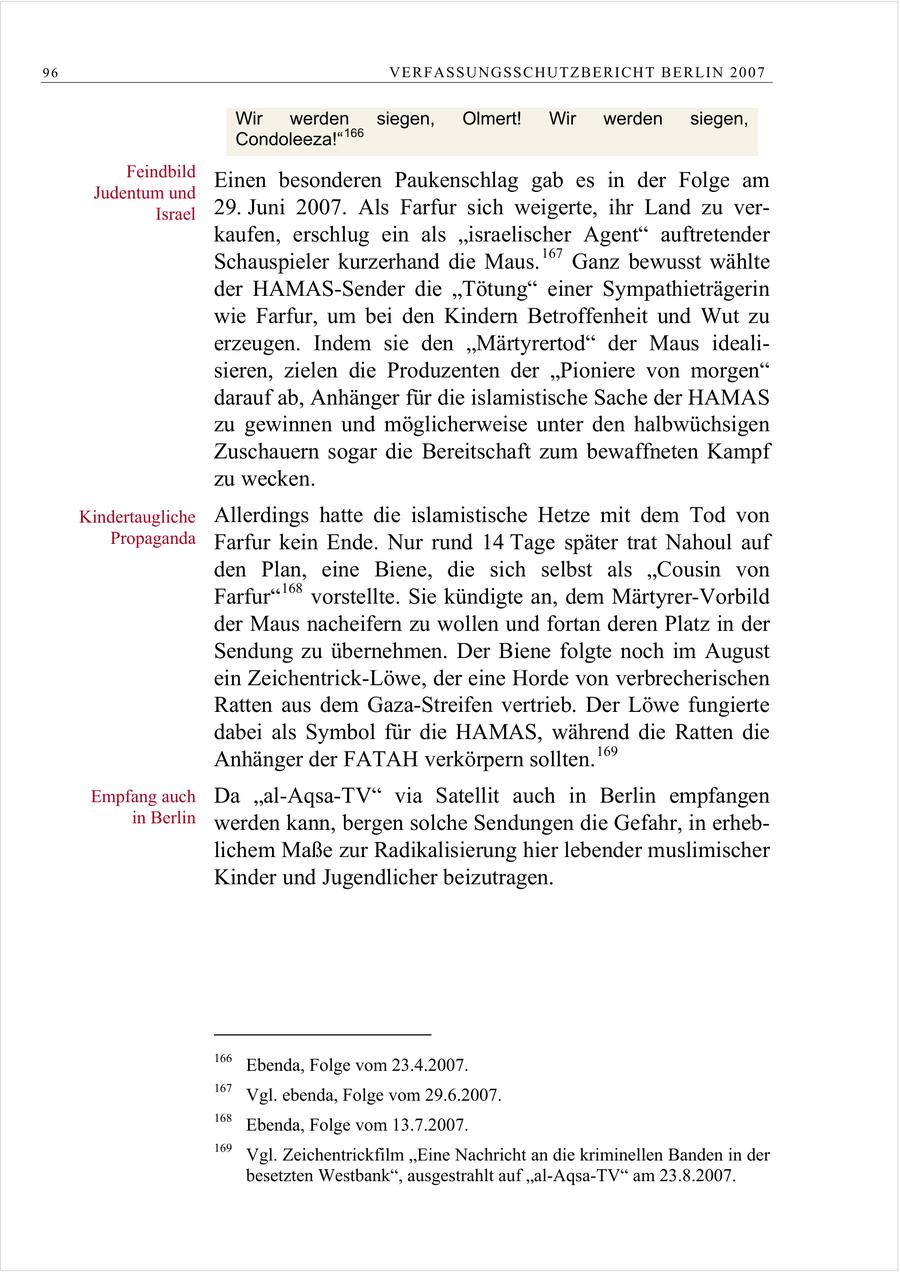 96 VERFASSUNGSSCHUTZBERICHT BERLIN 2007

Wir werden siegen, Olmert! Wir werden siegen, Condoleeza!“$^{166}$

Feindbild Judentum und Israel

Einen besonderen Paukenschlag gab es in der Folge am 29. Juni 2007. Als Farfur sich weigerte, ihr Land zu verkaufen, erschlug ein als „israelischer Agent“ auftretender Schauspieler kurzerhand die Maus.$^{167}$ Ganz bewusst wählte der HAMAS-Sender die „Tötung“ einer Sympathieträgerin wie Farfur, um bei den Kindern Betroffenheit und Wut zu erzeugen. Indem sie den „Märtyrertod“ der Maus idealisieren, zielen die Produzenten der „Pioniere von morgen“ darauf ab, Anhänger für die islamistische Sache der HAMAS zu gewinnen und möglicherweise unter den halbwüchsigen Zuschauern sogar die Bereitschaft zum bewaffneten Kampf zu wecken.

Kindertaugliche Propaganda

Allerdings hatte die islamistische Hetze mit dem Tod von Farfur kein Ende. Nur rund 14 Tage später trat Nahoul auf den Plan, eine Biene, die sich selbst als „Cousin von Farfur“$^{168}$ vorstellte. Sie kündigte an, dem Märtyrer-Vorbild der Maus nacheifern zu wollen und fortan deren Platz in der Sendung zu übernehmen. Der Biene folgte noch im August ein Zeichentrick-Löwe, der eine Horde von verbrecherischen Ratten aus dem Gaza-Streifen vertrieb. Der Löwe fungierte dabei als Symbol für die HAMAS, während die Ratten die Anhänger der FATAH verkörpern sollten.$^{169}$

Empfang auch in Berlin

Da „al-Aqsa-TV“ via Satellit auch in Berlin empfangen werden kann, bergen solche Sendungen die Gefahr, in erheblichem Maße zur Radikalisierung hier lebender muslimischer Kinder und Jugendlicher beizutragen.

$^{166}$ Ebenda, Folge vom 23.4.2007.

$^{167}$ Vgl. ebenda, Folge vom 29.6.2007.

$^{168}$ Ebenda, Folge vom 13.7.2007.

$^{169}$ Vgl. Zeichentrickfilm „Eine Nachricht an die kriminellen Banden in der besetzten Westbank“, ausgestrahlt auf „al-Aqsa-TV“ am 23.8.2007.